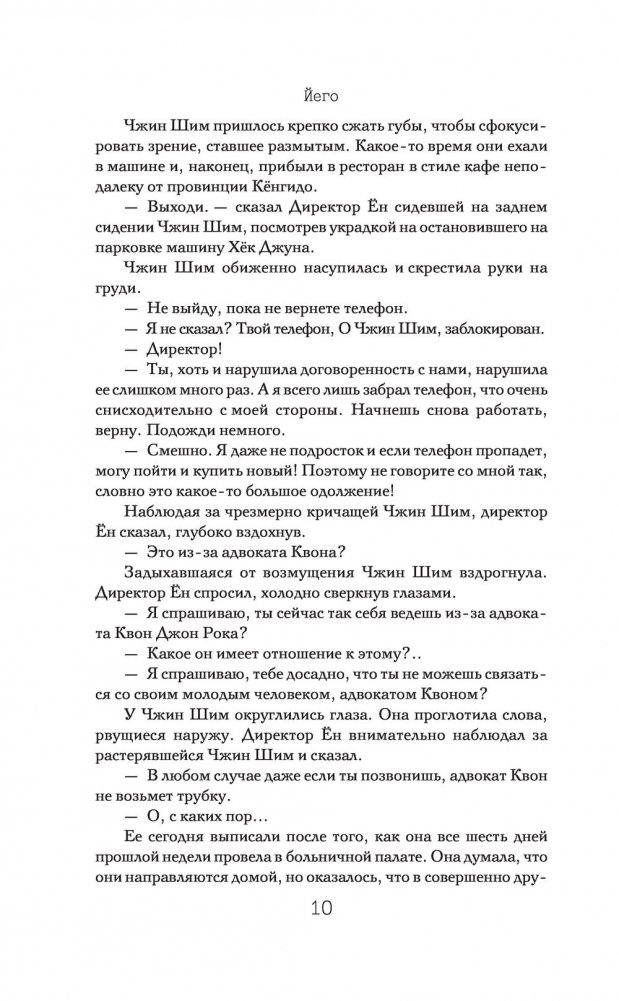 Йего

Чжин Шим пришлось крепко сжать губы, чтобы сфокусировать зрение, ставшее размытым. Какое-то время они ехали в машине и, наконец, прибыли в ресторан в стиле кафе неподалеку от провинции Кёнгидо.

— Выходи. — сказал Директор Ён сидевшей на заднем сидении Чжин Шим, посмотрев украдкой на остановившего на парковке машину Хёк Джуна.

Чжин Шим обиженно насупилась и скрестила руки на груди.

— Не выйду, пока не вернете телефон.

— Я не сказал? Твой телефон, О Чжин Шим, заблокирован.

— Директор!

— Ты, хоть и нарушила договоренность с нами, нарушила ее слишком много раз. А я всего лишь забрал телефон, что очень снисходительно с моей стороны. Начнешь снова работать, верну. Подожди немного.

— Смешно. Я даже не подросток и если телефон пропадет, могу пойти и купить новый! Поэтому не говорите со мной так, словно это какое-то большое одолжение!

Наблюдая за чрезмерно кричащей Чжин Шим, директор Ён сказал, глубоко вздохнув.

— Это из-за адвоката Квона?

Задыхавшаяся от возмущения Чжин Шим вздрогнула. Директор Ён спросил, холодно сверкнув глазами.

— Я спрашиваю, ты сейчас так себя ведешь из-за адвоката Квон Джон Рока?

— Какое он имеет отношение к этому?..

— Я спрашиваю, тебе досадно, что ты не можешь связаться со своим молодым человеком, адвокатом Квоном?

У Чжин Шим округлились глаза. Она проглотила слова, рвущиеся наружу. Директор Ён внимательно наблюдал за растерявшейся Чжин Шим и сказал.

— В любом случае даже если ты позвонишь, адвокат Квон не возьмет трубку.

— О, с каких пор…

Ее сегодня выписали после того, как она все шесть дней прошлой недели провела в больничной палате. Она думала, что они направляются домой, но оказалось, что в совершенно дру-

10